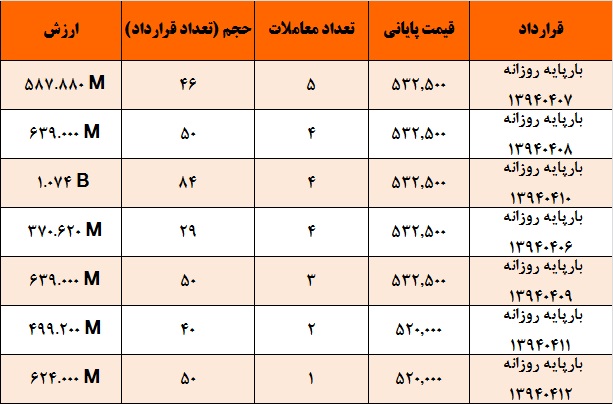 | قرارداد | قیمت پایانی | تعداد معاملات | حجم (تعداد قرارداد) | ارزش |
|---|---|---|---|---|
| بارپایه روزانه ۱۳۹۴۰۴۰۷ | ۵۳۲,۵۰۰ | ۵ | ۴۶ | ۵۸۷.۸۸۰ M |
| بارپایه روزانه ۱۳۹۴۰۴۰۸ | ۵۳۲,۵۰۰ | ۴ | ۵۰ | ۶۳۹.۰۰۰ M |
| بارپایه روزانه ۱۳۹۴۰۴۱۰ | ۵۳۲,۵۰۰ | ۴ | ۸۴ | ۱.۰۷۴ B |
| بارپایه روزانه ۱۳۹۴۰۴۰۶ | ۵۳۲,۵۰۰ | ۴ | ۲۹ | ۳۷۰.۶۲۰ M |
| بارپایه روزانه ۱۳۹۴۰۴۰۹ | ۵۳۲,۵۰۰ | ۳ | ۵۰ | ۶۳۹.۰۰۰ M |
| بارپایه روزانه ۱۳۹۴۰۴۱۱ | ۵۲۰,۰۰۰ | ۲ | ۴۰ | ۴۹۹.۲۰۰ M |
| بارپایه روزانه ۱۳۹۴۰۴۱۲ | ۵۲۰,۰۰۰ | ۱ | ۵۰ | ۶۲۴.۰۰۰ M |